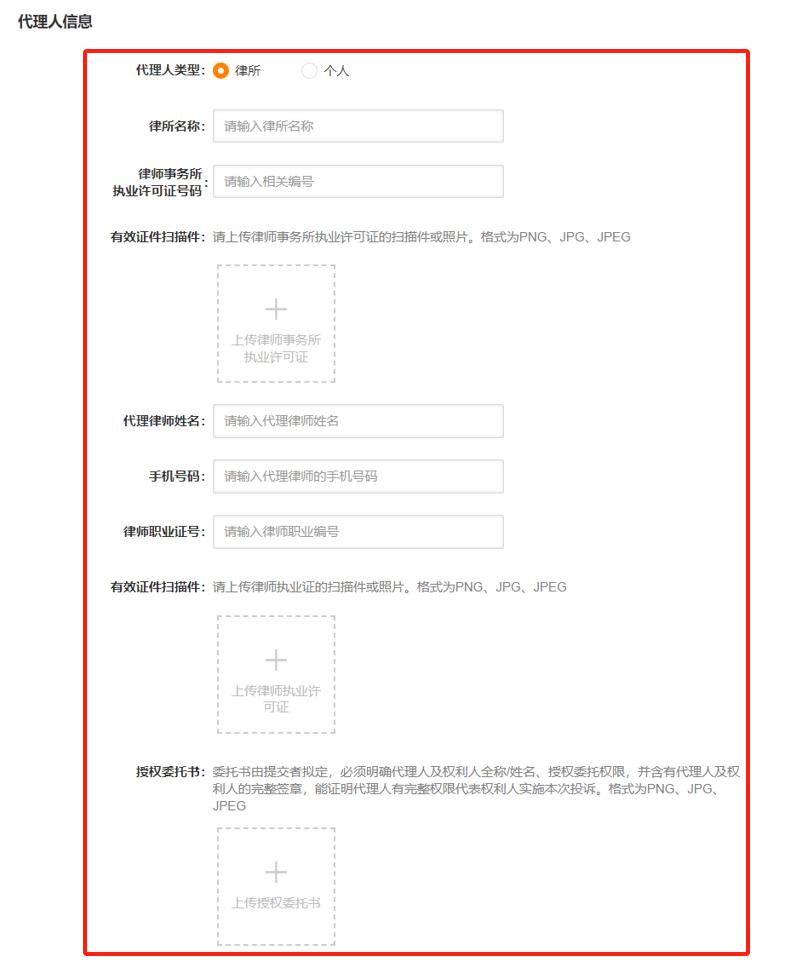 代理人信息

代理人类型： 律所 个人

律所名称： 请输入律所名称

律师事务所执业许可证号码： 请输入相关编号

有效证件扫描件： 请上传律师事务所执业许可证的扫描件或照片。格式为PNG、JPG、JPEG

+
上传律师事务所执业许可证

代理律师姓名： 请输入代理律师姓名

手机号码： 请输入代理律师的手机号码

律师职业证号： 请输入律师职业编号

有效证件扫描件： 请上传律师执业证的扫描件或照片。格式为PNG、JPG、JPEG

+
上传律师执业许可证

授权委托书： 委托书由提交者拟定，必须明确代理人及权利人全称/姓名、授权委托权限，并含有代理人及权利人的完整签章，能证明代理人有完整权限代表权利人实施本次投诉。格式为PNG、JPG、JPEG

+
上传授权委托书